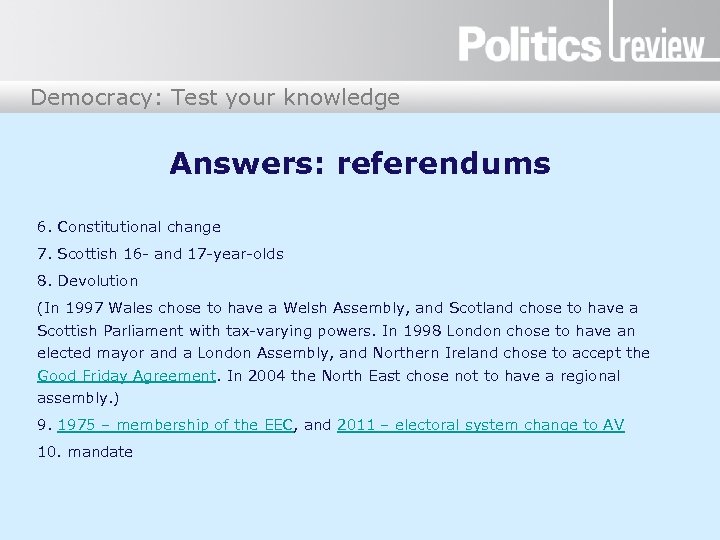 Politics review

Democracy: Test your knowledge

Answers: referendums

6. Constitutional change

7. Scottish 16- and 17-year-olds

8. Devolution

(In 1997 Wales chose to have a Welsh Assembly, and Scotland chose to have a Scottish Parliament with tax-varying powers. In 1998 London chose to have an elected mayor and a London Assembly, and Northern Ireland chose to accept the Good Friday Agreement. In 2004 the North East chose not to have a regional assembly.)

9. 1975 – membership of the EEC, and 2011 – electoral system change to AV

10. mandate